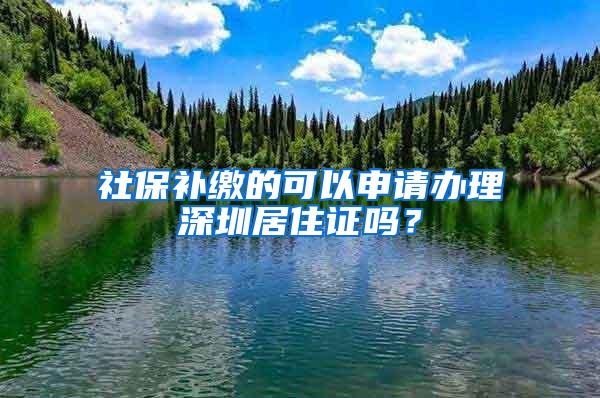 社保补缴的可以申请办理深圳居住证吗？